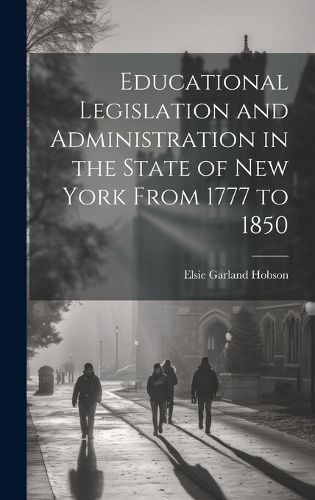 Educational Legislation and Administration in the State of New York From 1777 to 1850

Elsie Garland Hobson